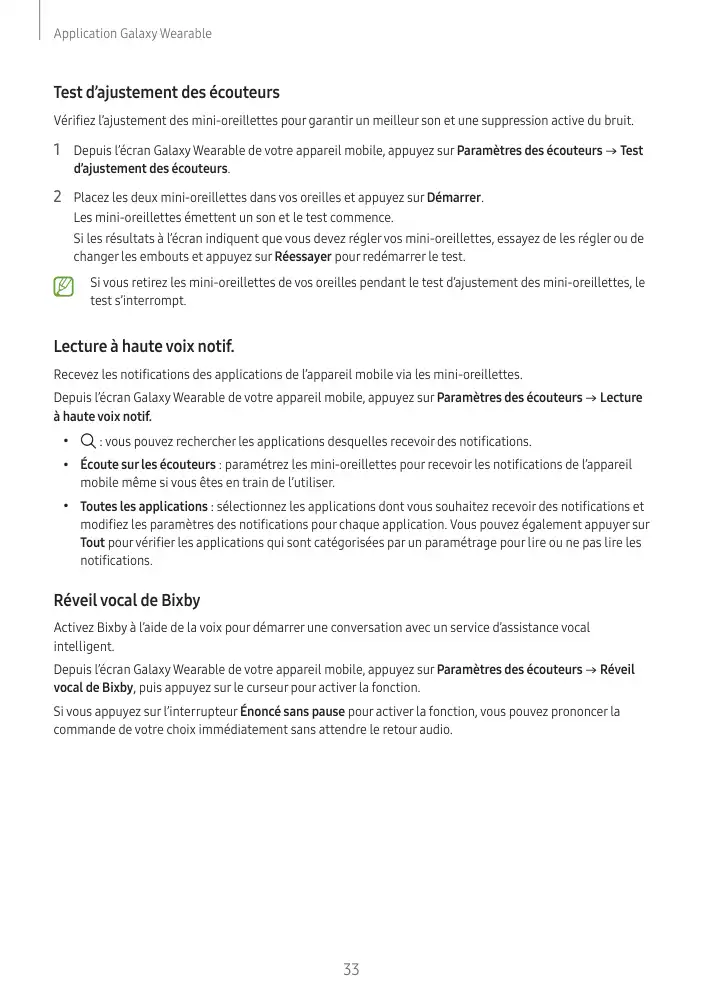 Application Galaxy Wearable

Test d'ajustement des écouteurs

Vérifiez l'ajustement des mini-oreillettes pour garantir un meilleur son et une suppression active du bruit.

1 Depuis l'écran Galaxy Wearable de votre appareil mobile, appuyez sur Paramètres des écouteurs → Test d'ajustement des écouteurs.

2 Placez les deux mini-oreillettes dans vos oreilles et appuyez sur Démarrer.
Les mini-oreillettes émettent un son et le test commence.
Si les résultats à l'écran indiquent que vous devez régler vos mini-oreillettes, essayez de les régler ou de changer les embouts et appuyez sur Réessayer pour redémarrer le test.

Si vous retirez les mini-oreillettes de vos oreilles pendant le test d'ajustement des mini-oreillettes, le test s'interrompt.

Lecture à haute voix notif.

Recevez les notifications des applications de l'appareil mobile via les mini-oreillettes.

Depuis l'écran Galaxy Wearable de votre appareil mobile, appuyez sur Paramètres des écouteurs → Lecture à haute voix notif.

• : vous pouvez rechercher les applications desquelles recevoir des notifications.
• Écoute sur les écouteurs : paramétrez les mini-oreillettes pour recevoir les notifications de l'appareil mobile même si vous êtes en train de l'utiliser.
• Toutes les applications : sélectionnez les applications dont vous souhaitez recevoir des notifications et modifiez les paramètres des notifications pour chaque application. Vous pouvez également appuyer sur Tout pour vérifier les applications qui sont catégorisées par un paramétrage pour lire ou ne pas lire les notifications.

Réveil vocal de Bixby

Activez Bixby à l'aide de la voix pour démarrer une conversation avec un service d'assistance vocal intelligent.

Depuis l'écran Galaxy Wearable de votre appareil mobile, appuyez sur Paramètres des écouteurs → Réveil vocal de Bixby, puis appuyez sur le curseur pour activer la fonction.

Si vous appuyez sur l'interrupteur Énoncé sans pause pour activer la fonction, vous pouvez prononcer la commande de votre choix immédiatement sans attendre le retour audio.

33